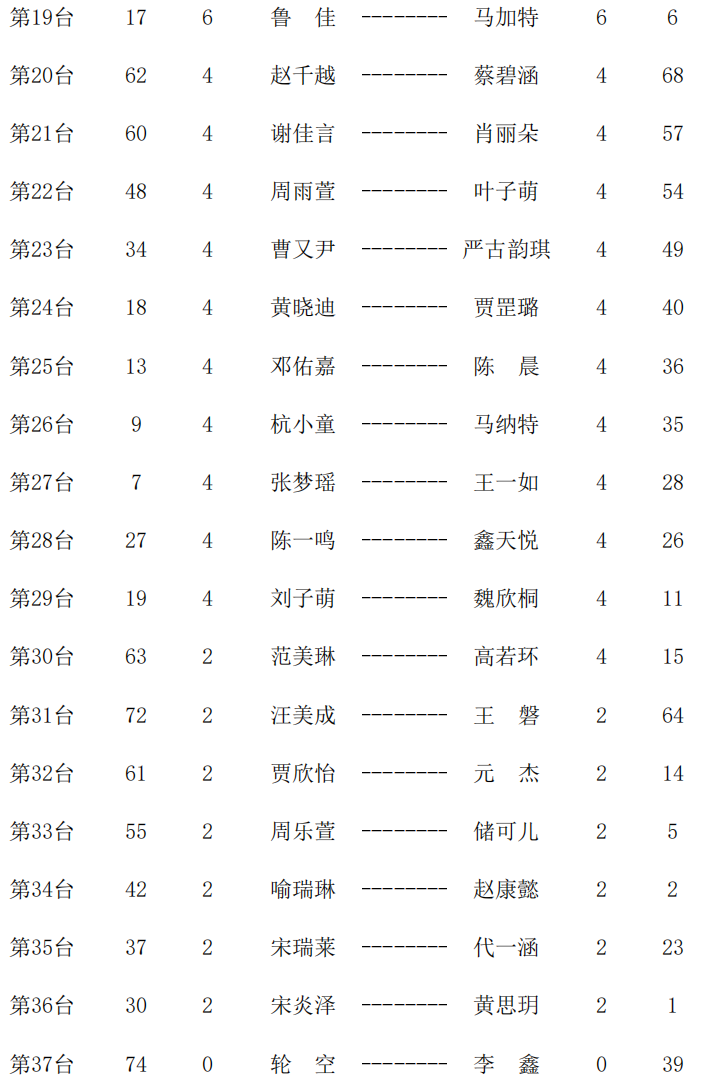 | 第19台 | 17 | 6 | 鲁　佳 | -------- | 马加特 | 6 | 6 |
|---|---|---|---|---|---|---|---|
| 第20台 | 62 | 4 | 赵千越 | -------- | 蔡碧涵 | 4 | 68 |
| 第21台 | 60 | 4 | 谢佳言 | -------- | 肖丽朵 | 4 | 57 |
| 第22台 | 48 | 4 | 周雨萱 | -------- | 叶子萌 | 4 | 54 |
| 第23台 | 34 | 4 | 曹又尹 | -------- | 严古韵琪 | 4 | 49 |
| 第24台 | 18 | 4 | 黄晓迪 | -------- | 贾罡璐 | 4 | 40 |
| 第25台 | 13 | 4 | 邓佑嘉 | -------- | 陈　晨 | 4 | 36 |
| 第26台 | 9 | 4 | 杭小童 | -------- | 马纳特 | 4 | 35 |
| 第27台 | 7 | 4 | 张梦瑶 | -------- | 王一如 | 4 | 28 |
| 第28台 | 27 | 4 | 陈一鸣 | -------- | 鑫天悦 | 4 | 26 |
| 第29台 | 19 | 4 | 刘子萌 | -------- | 魏欣桐 | 4 | 11 |
| 第30台 | 63 | 2 | 范美琳 | -------- | 高若环 | 4 | 15 |
| 第31台 | 72 | 2 | 汪美成 | -------- | 王　磐 | 2 | 64 |
| 第32台 | 61 | 2 | 贾欣怡 | -------- | 元　杰 | 2 | 14 |
| 第33台 | 55 | 2 | 周乐萱 | -------- | 储可儿 | 2 | 5 |
| 第34台 | 42 | 2 | 喻瑞琳 | -------- | 赵康懿 | 2 | 2 |
| 第35台 | 37 | 2 | 宋瑞莱 | -------- | 代一涵 | 2 | 23 |
| 第36台 | 30 | 2 | 宋炎泽 | -------- | 黄思玥 | 2 | 1 |
| 第37台 | 74 | 0 | 轮　空 | -------- | 李　鑫 | 0 | 39 |